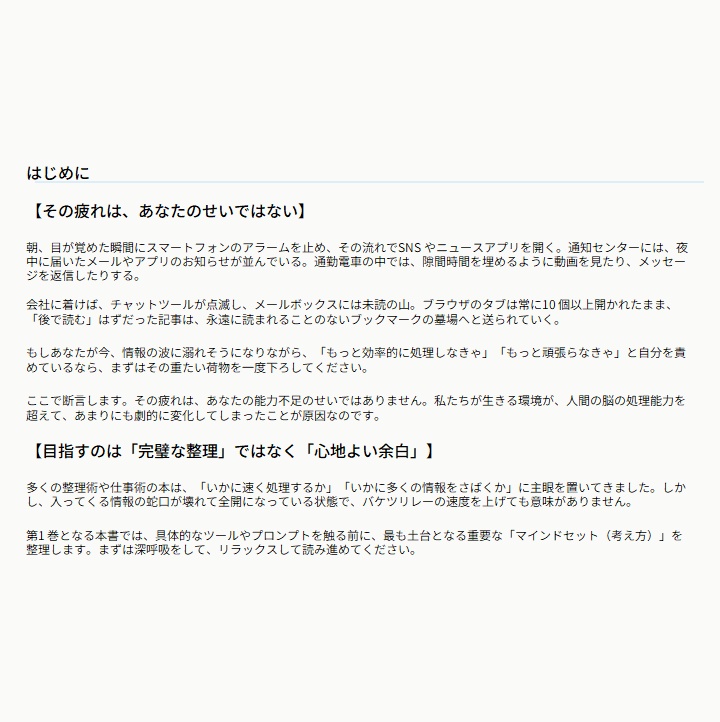 はじめに

【その疲れは、あなたのせいではない】

朝、目が覚めた瞬間にスマートフォンのアラームを止め、その流れでSNSやニュースアプリを開く。通知センターには、夜中に届いたメールやアプリのお知らせが並んでいる。通勤電車の中では、隙間時間を埋めるように動画を見たり、メッセージを返信したりする。

会社に着けば、チャットツールが点滅し、メールボックスには未読の山。ブラウザのタブは常に10個以上開かれたまま、「後で読む」はずだった記事は、永遠に読まれることのないブックマークの墓場へと送られていく。

もしあなたが今、情報の波に溺れそうになりながら、「もっと効率的に処理しなきゃ」「もっと頑張らなきゃ」と自分を責めているなら、まずはその重たい荷物を一度下ろしてください。

ここで断言します。その疲れは、あなたの能力不足のせいではありません。私たちが生きる環境が、人間の脳の処理能力を超えて、あまりにも劇的に変化してしまったことが原因なのです。

【目指すのは「完璧な整理」ではなく「心地よい余白」】

多くの整理術や仕事術の本は、「いかに速く処理するか」「いかに多くの情報をさばくか」に主眼を置いてきました。しかし、入ってくる情報の蛇口が壊れて全開になっている状態で、バケツリレーの速度を上げても意味がありません。

第1巻となる本書では、具体的なツールやプロンプトを触る前に、最も土台となる重要な「マインドセット（考え方）」を整理します。まずは深呼吸をして、リラックスして読み進めてください。